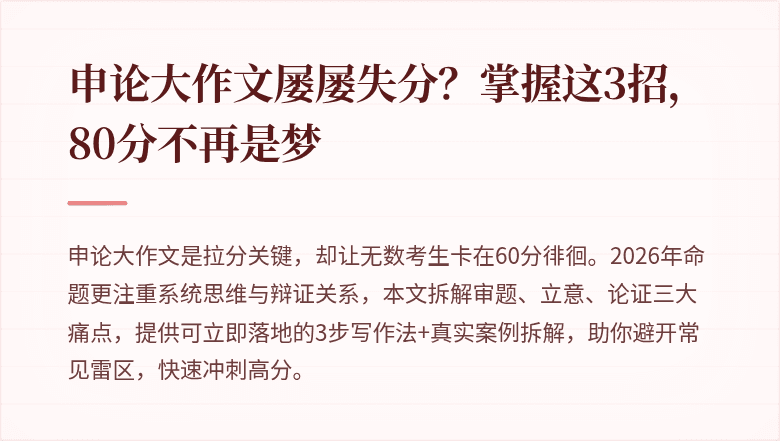 申论大作文屡屡失分？掌握这3招，80分不再是梦

申论大作文是拉分关键，却让无数考生卡在60分徘徊。2026年命题更注重系统思维与辩证关系，本文拆解审题、立意、论证三大痛点，提供可立即落地的3步写作法+真实案例拆解，助你避开常见雷区，快速冲刺高分。